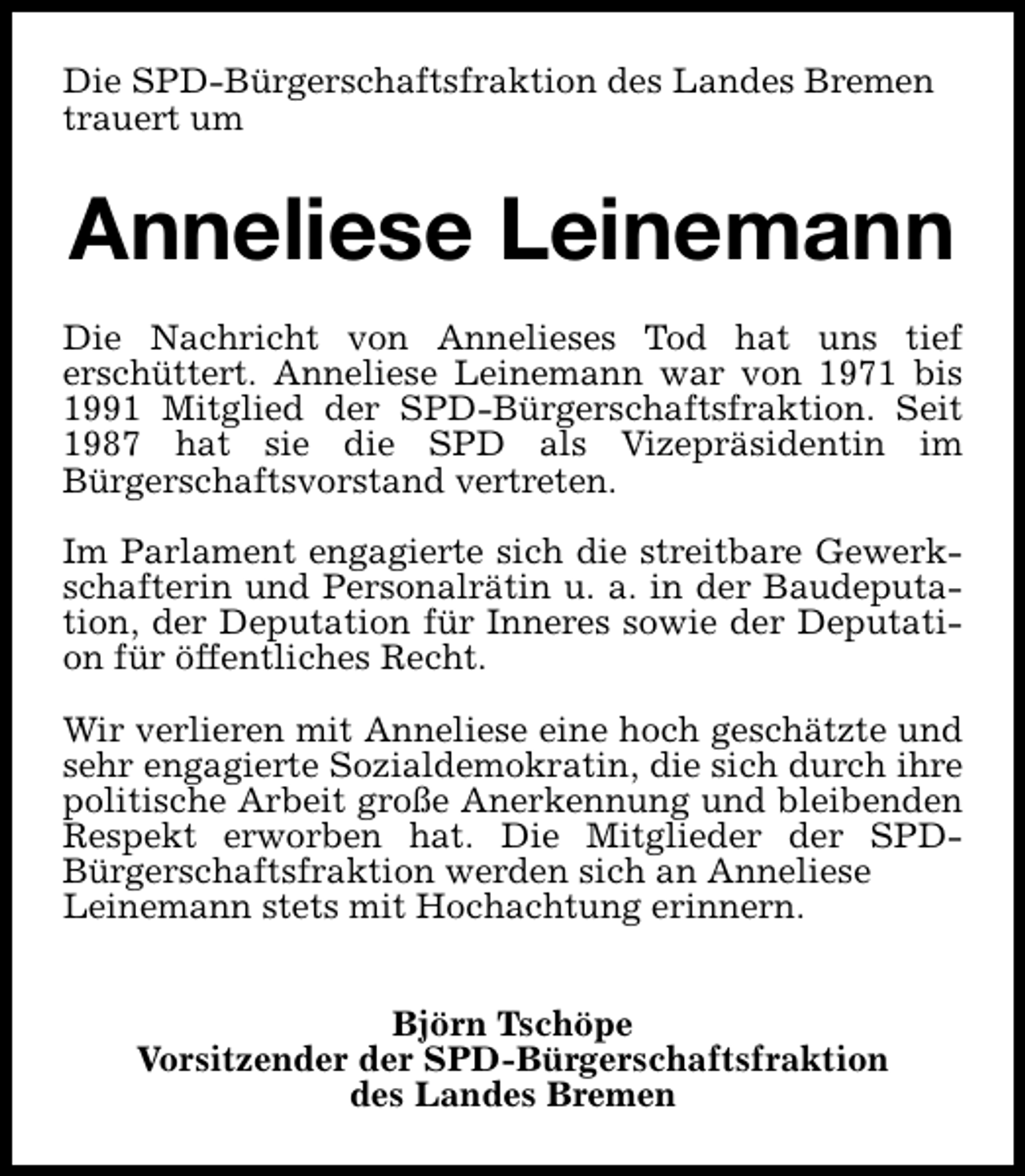 Die SPD-Bürgerschaftsfraktion des Landes Bremen trauert um

Anneliese Leinemann

Die Nachricht von Annelieses Tod hat uns tief erschüttert. Anneliese Leinemann war von 1971 bis 1991 Mitglied der SPD-Bürgerschaftsfraktion. Seit 1987 hat sie die SPD als Vizepräsidentin im Bürgerschaftsvorstand vertreten.

Im Parlament engagierte sich die streitbare Gewerkschafterin und Personalrätin u. a. in der Baudeputation, der Deputation für Inneres sowie der Deputation für öffentliches Recht.

Wir verlieren mit Anneliese eine hoch geschätzte und sehr engagierte Sozialdemokratin, die sich durch ihre politische Arbeit große Anerkennung und bleibenden Respekt erworben hat. Die Mitglieder der SPD-Bürgerschaftsfraktion werden sich an Anneliese Leinemann stets mit Hochachtung erinnern.

Björn Tschöpe
Vorsitzender der SPD-Bürgerschaftsfraktion
des Landes Bremen